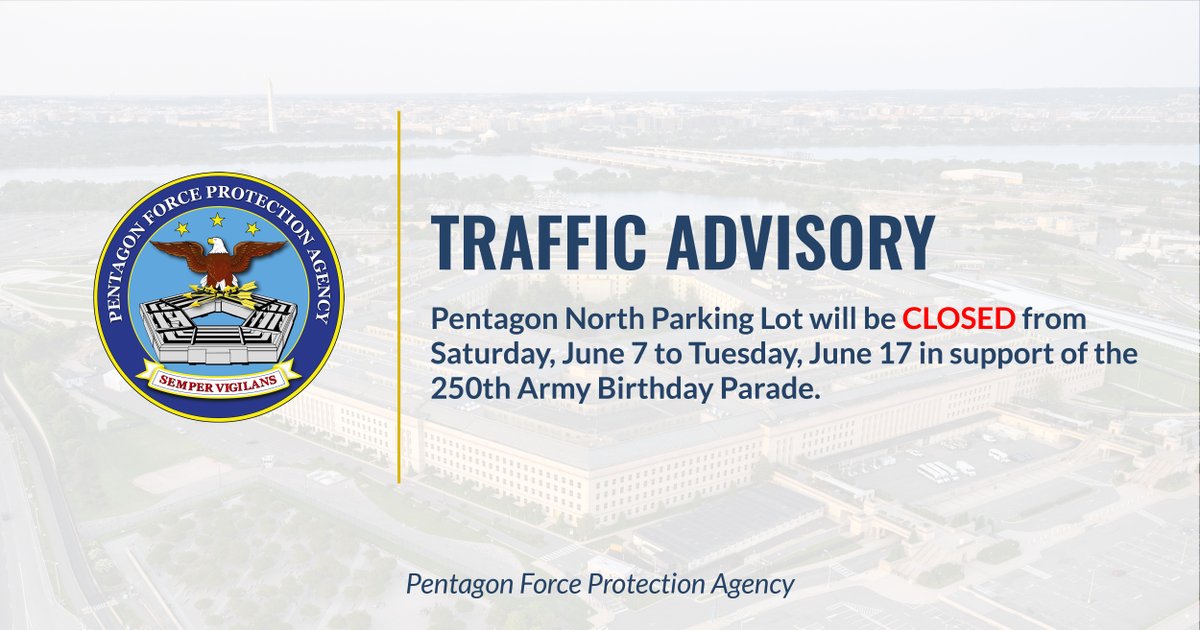 PENTAGON FORCE PROTECTION AGENCY

SEMPER VIGILANS

TRAFFIC ADVISORY

Pentagon North Parking Lot will be CLOSED from Saturday, June 7 to Tuesday, June 17 in support of the 250th Army Birthday Parade.

Pentagon Force Protection Agency